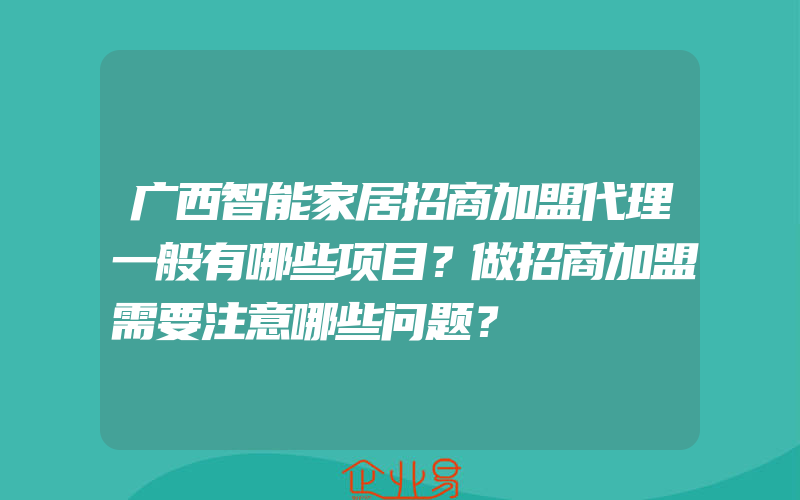 广西智能家居招商加盟代理一般有哪些项目？做招商加盟需要注意哪些问题？

企业易